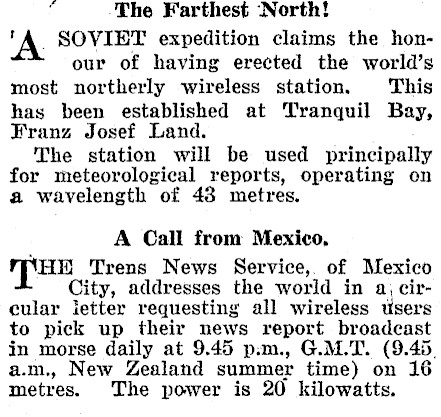 The Farthest North!

A SOVIET expedition claims the honour of having erected the world's most northerly wireless station. This has been established at Tranquil Bay, Franz Josef Land.

The station will be used principally for meteorological reports, operating on a wavelength of 43 metres.

A Call from Mexico.

THE Trens News Service, of Mexico City, addresses the world in a circular letter requesting all wireless users to pick up their news report broadcast in morse daily at 9.45 p.m., G.M.T. (9.45 a.m., New Zealand summer time) on 16 metres. The power is 20 kilowatts.